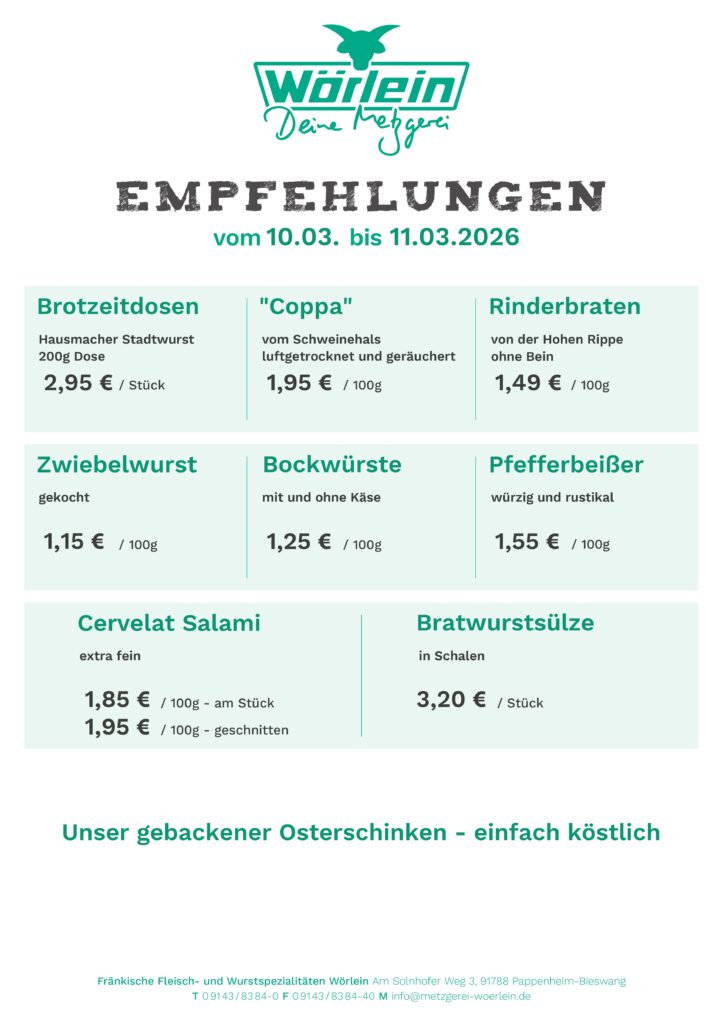 Wörlein
Deine Metzgerei

EMPFEHLUNGEN
vom 10.03. bis 11.03.2026

Brotzeitdosen
Hausmacher Stadtwurst
200g Dose
2,95 € / Stück

"Coppa"
vom Schweinehals
luftgetrocknet und geräuchert
1,95 € / 100g

Rinderbraten
von der Hohen Rippe
ohne Bein
1,49 € / 100g

Zwiebelwurst
gekocht
1,15 € / 100g

Bockwürste
mit und ohne Käse
1,25 € / 100g

Pfefferbeißer
würzig und rustikal
1,55 € / 100g

Cervelat Salami
extra fein
1,85 € / 100g - am Stück
1,95 € / 100g - geschnitten

Bratwurstsülze
in Schalen
3,20 € / Stück

Unser gebackener Osterschinken - einfach köstlich

Fränkische Fleisch- und Wurstspezialitäten Wörlein Am Solnhofer Weg 3, 91788 Pappenheim-Bieswang
T 09143/8384-0 F 09143/8384-40 M info@metzgerei-woerlein.de